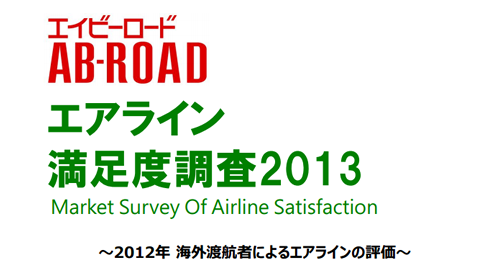 エイビーロード
AB-ROAD

エアライン
満足度調査2013
Market Survey Of Airline Satisfaction

～2012年 海外渡航者によるエアラインの評価～